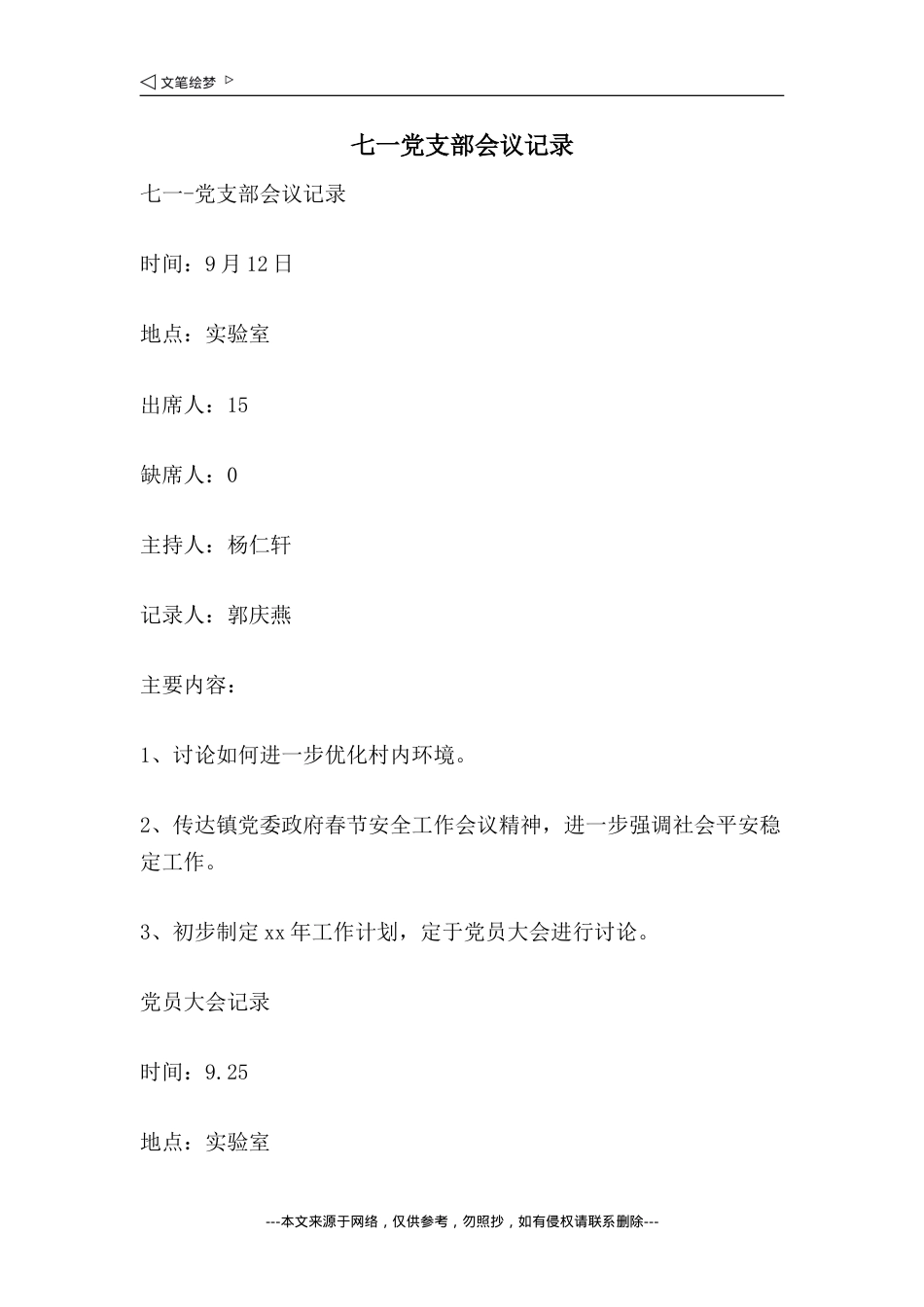 ◁ 文笔绘梦 ▷

七一党支部会议记录

七一-党支部会议记录

时间：9月12日

地点：实验室

出席人：15

缺席人：0

主持人：杨仁轩

记录人：郭庆燕

主要内容：

1、讨论如何进一步优化村内环境。

2、传达镇党委政府春节安全工作会议精神，进一步强调社会平安稳定工作。

3、初步制定xx年工作计划，定于党员大会进行讨论。

党员大会记录

时间：9.25

地点：实验室

---本文来源于网络，仅供参考，勿照抄，如有侵权请联系删除---